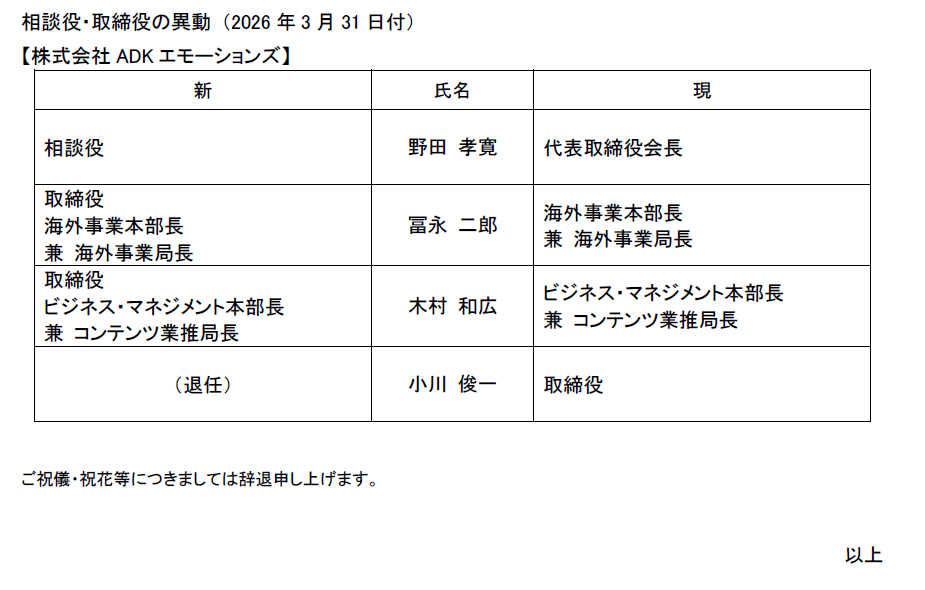 相談役・取締役の異動（2026年3月31日付）

【株式会社ADKエモーションズ】

| 新 | 氏名 | 現 |
|---|---|---|
| 相談役 | 野田 孝寛 | 代表取締役会長 |
| 取締役 海外事業本部長 兼 海外事業局長 | 冨永 二郎 | 海外事業本部長 兼 海外事業局長 |
| 取締役 ビジネス・マネジメント本部長 兼 コンテンツ業推局長 | 木村 和広 | ビジネス・マネジメント本部長 兼 コンテンツ業推局長 |
| （退任） | 小川 俊一 | 取締役 |

ご祝儀・祝花等につきましては辞退申し上げます。

以上